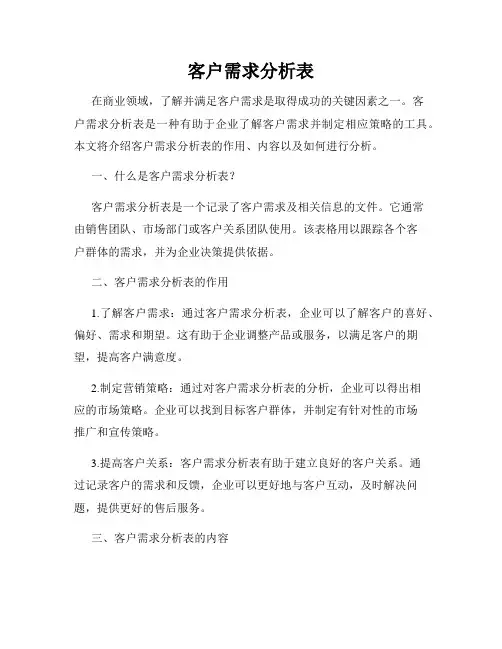 客户需求分析表

在商业领域，了解并满足客户需求是取得成功的关键因素之一。客户需求分析表是一种有助于企业了解客户需求并制定相应策略的工具。本文将介绍客户需求分析表的作用、内容以及如何进行分析。

一、什么是客户需求分析表？

客户需求分析表是一个记录了客户需求及相关信息的文件。它通常由销售团队、市场部门或客户关系团队使用。该表格用以跟踪各个客户群体的需求，并为企业决策提供依据。

二、客户需求分析表的作用

1.了解客户需求：通过客户需求分析表，企业可以了解客户的喜好、偏好、需求和期望。这有助于企业调整产品或服务，以满足客户的期望，提高客户满意度。

2.制定营销策略：通过对客户需求分析表的分析，企业可以得出相应的市场策略。企业可以找到目标客户群体，并制定有针对性的市场推广和宣传策略。

3.提高客户关系：客户需求分析表有助于建立良好的客户关系。通过记录客户的需求和反馈，企业可以更好地与客户互动，及时解决问题，提供更好的售后服务。

三、客户需求分析表的内容